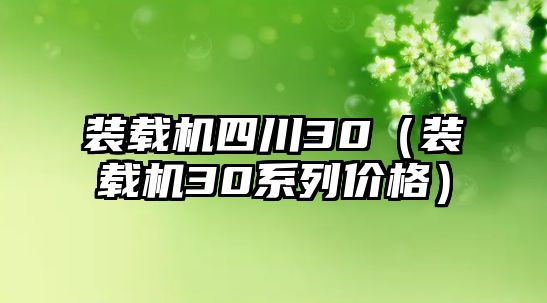 装载机四川30（装载机30系列价格）